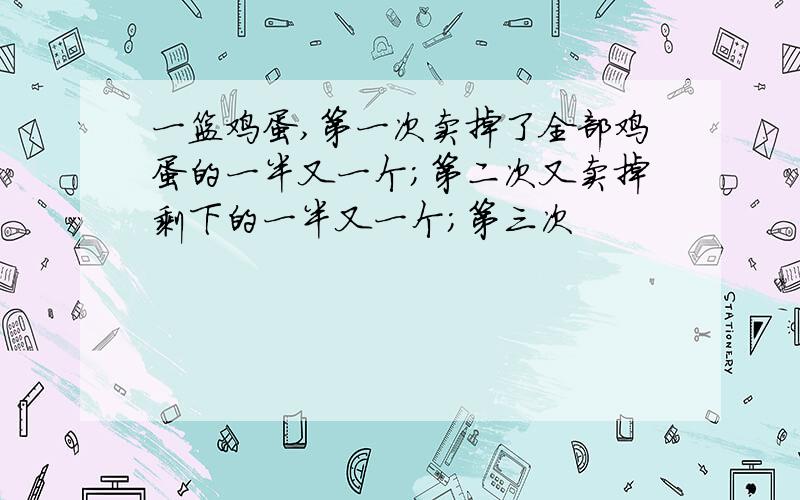 一篮鸡蛋,第一次卖掉了全部鸡蛋的一半又一个;第二次又卖掉剩下的一半又一个;第三次

STATIONERY